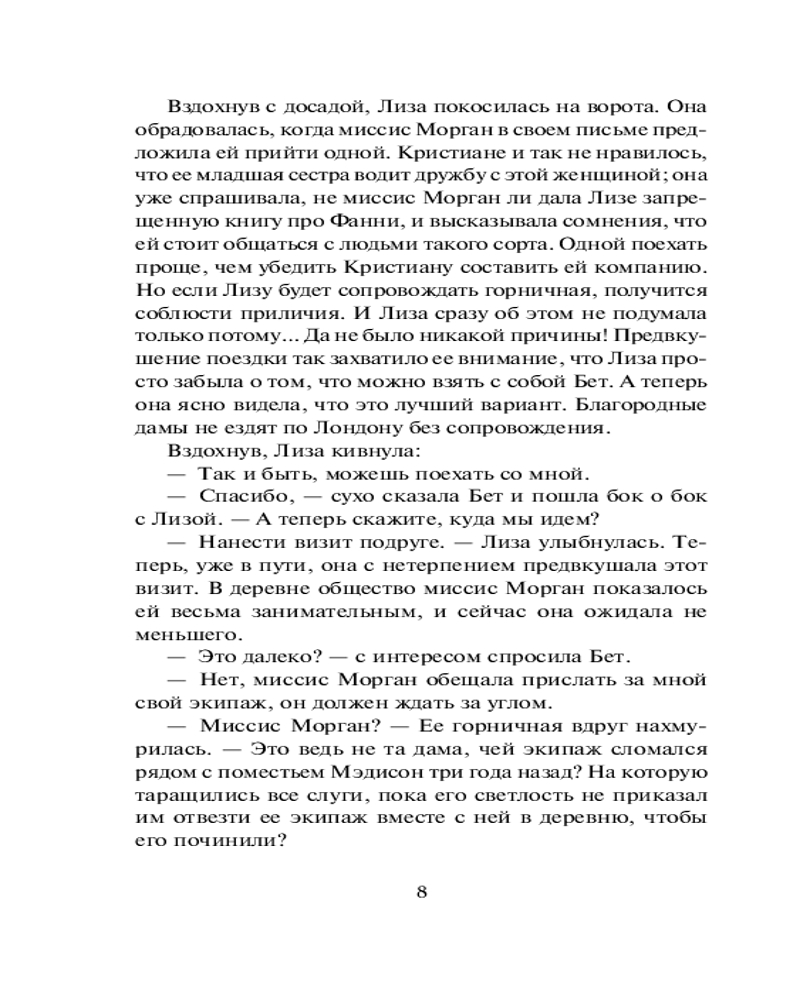 Вздохнув с досадой, Лиза покосилась на ворота. Она обрадовалась, когда миссис Морган в своем письме предложила ей прийти одной. Кристиане и так не нравилось, что ее младшая сестра водит дружбу с этой женщиной; она уже спрашивала, не миссис Морган ли дала Лизе запрещенную книгу про Фанни, и высказывала сомнения, что ей стоит общаться с людьми такого сорта. Одной поехать проще, чем убедить Кристиану составить ей компанию. Но если Лизу будет сопровождать горничная, получится соблюсти приличия. И Лиза сразу об этом не подумала только потому... Да не было никакой причины! Предвкушение поездки так захватило ее внимание, что Лиза просто забыла о том, что можно взять с собой Бет. А теперь она ясно видела, что это лучший вариант. Благородные дамы не ездят по Лондону без сопровождения.

Вздохнув, Лиза кивнула:

— Так и быть, можешь поехать со мной.

— Спасибо, — сухо сказала Бет и пошла бок о бок с Лизой. — А теперь скажите, куда мы идем?

— Нанести визит подруге. — Лиза улыбнулась. Теперь, уже в пути, она с нетерпением предвкушала этот визит. В деревне общество миссис Морган показалось ей весьма занимательным, и сейчас она ожидала не меньшего.

— Это далеко? — с интересом спросила Бет.

— Нет, миссис Морган обещала прислать за мной свой экипаж, он должен ждать за углом.

— Миссис Морган? — Ее горничная вдруг нахмурилась. — Это ведь не та дама, чей экипаж сломался рядом с поместьем Мэдисон три года назад? На которую таращились все слуги, пока его светлость не приказал им отвезти ее экипаж вместе с ней в деревню, чтобы его починили?

8